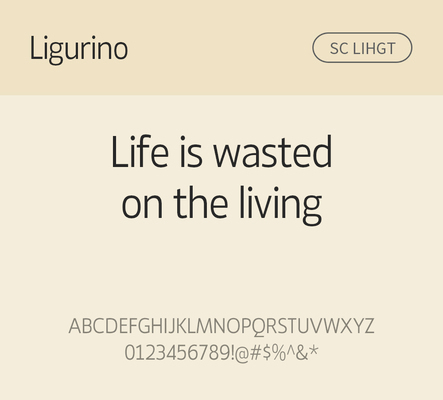 Ligurino

SC LIHGT

Life is wasted on the living

ABCDEFGHIJKLMNOPQRSTUVWXYZ
0123456789!@#$%^&*